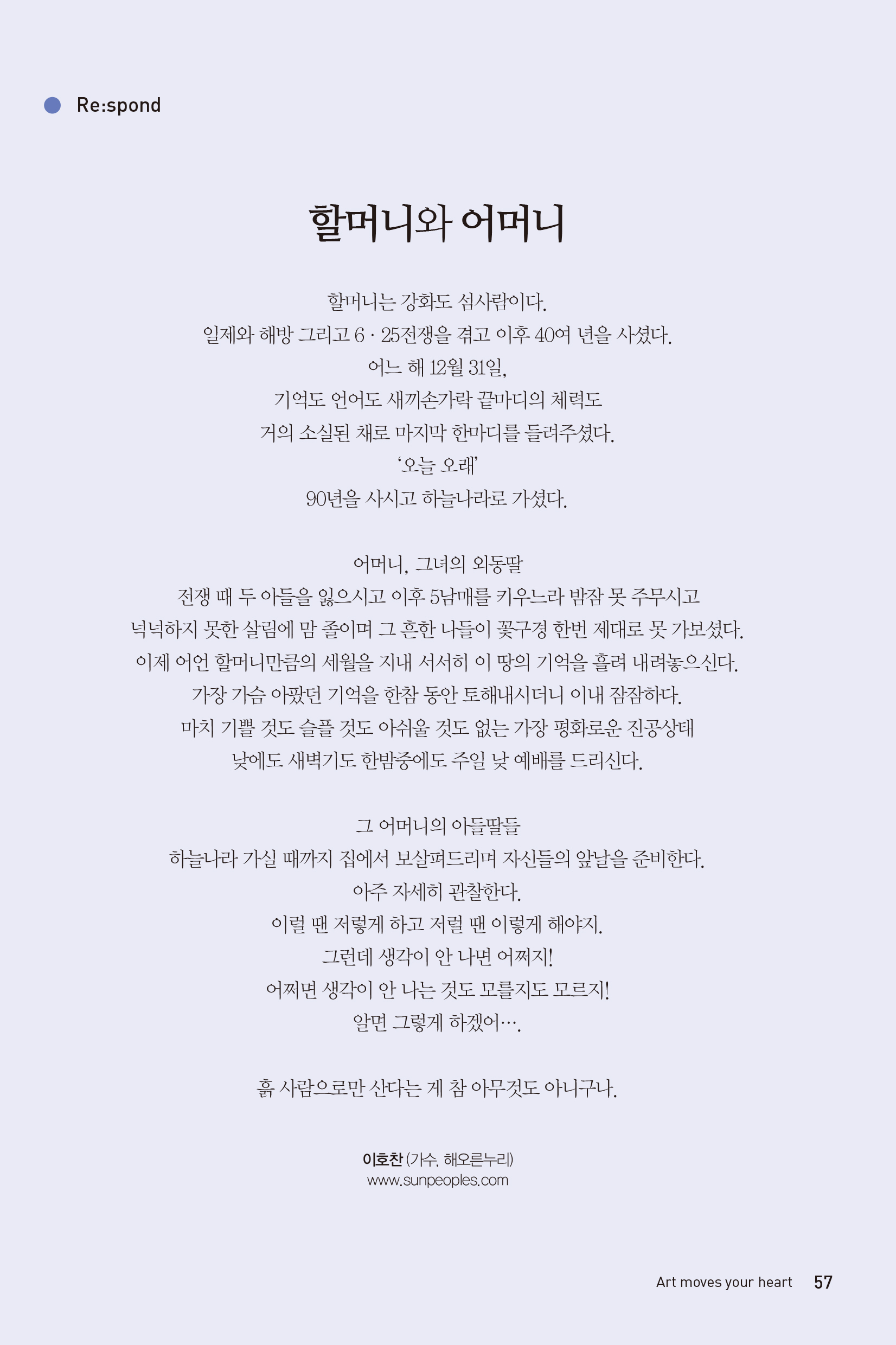 Re:spond

할머니와 어머니

할머니는 강화도 섬사람이다.
일제와 해방 그리고 6 · 25전쟁을 겪고 이후 40여 년을 사셨다.
어느 해 12월 31일,
기억도 언어도 새끼손가락 끝마디의 체력도
거의 소실된 채로 마지막 한마디를 들려주셨다.
'오늘 오래'
90년을 사시고 하늘나라로 가셨다.

어머니, 그녀의 외동딸
전쟁 때 두 아들을 잃으시고 이후 5남매를 키우느라 밤잠 못 주무시고
넉넉하지 못한 살림에 맘 졸이며 그 흔한 나들이 꽃구경 한번 제대로 못 가보셨다.
이제 어언 할머니만큼의 세월을 지내 서서히 이 땅의 기억을 흘려 내려놓으신다.
가장 가슴 아팠던 기억을 한참 동안 토해내시더니 이내 잠잠하다.
마치 기쁠 것도 슬플 것도 아쉬울 것도 없는 가장 평화로운 진공상태
낮에도 새벽기도 한밤중에도 주일 낮 예배를 드리신다.

그 어머니의 아들딸들
하늘나라 가실 때까지 집에서 보살펴드리며 자신들의 앞날을 준비한다.
아주 자세히 관찰한다.
이럴 땐 저렇게 하고 저럴 땐 이렇게 해야지.
그런데 생각이 안 나면 어쩌지!
어쩌면 생각이 안 나는 것도 모를지도 모르지!
알면 그렇게 하겠어….

흙 사람으로만 산다는 게 참 아무것도 아니구나.

이호찬 (가수, 해오른누리)
www.sunpeoples.com

Art moves your heart 57